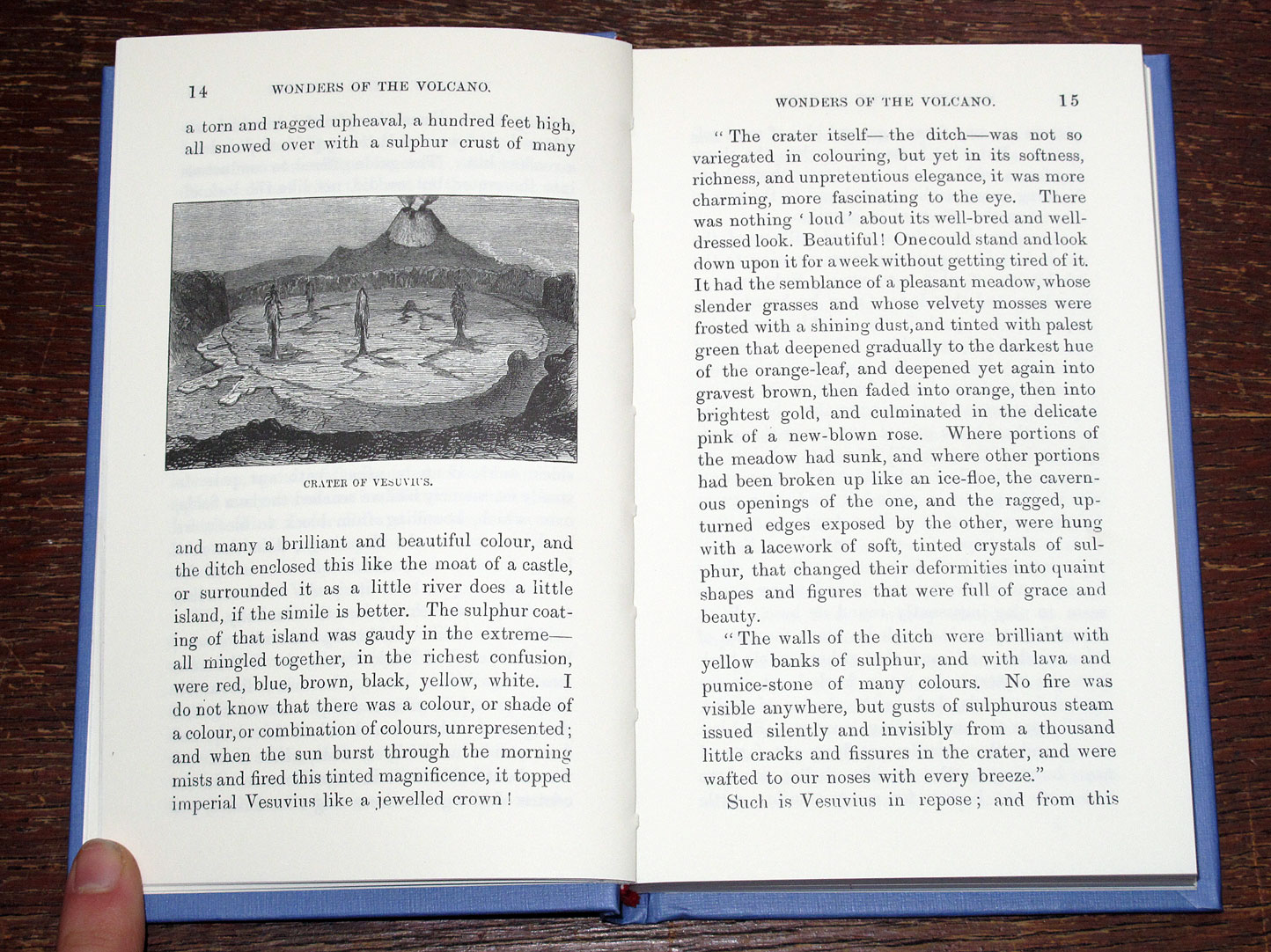 14 WONDERS OF THE VOLCANO.

a torn and ragged upheaval, a hundred feet high, all snowed over with a sulphur crust of many

CRATER OF VESUVIUS.

and many a brilliant and beautiful colour, and the ditch enclosed this like the moat of a castle, or surrounded it as a little river does a little island, if the simile is better. The sulphur coating of that island was gaudy in the extreme—all mingled together, in the richest confusion, were red, blue, brown, black, yellow, white. I do not know that there was a colour, or shade of a colour, or combination of colours, unrepresented; and when the sun burst through the morning mists and fired this tinted magnificence, it topped imperial Vesuvius like a jewelled crown!

WONDERS OF THE VOLCANO. 15

"The crater itself—the ditch—was not so variegated in colouring, but yet in its softness, richness, and unpretentious elegance, it was more charming, more fascinating to the eye. There was nothing 'loud' about its well-bred and well-dressed look. Beautiful! One could stand and look down upon it for a week without getting tired of it. It had the semblance of a pleasant meadow, whose slender grasses and whose velvety mosses were frosted with a shining dust, and tinted with palest green that deepened gradually to the darkest hue of the orange-leaf, and deepened yet again into gravest brown, then faded into orange, then into brightest gold, and culminated in the delicate pink of a new-blown rose. Where portions of the meadow had sunk, and where other portions had been broken up like an ice-floe, the cavernous openings of the one, and the ragged, upturned edges exposed by the other, were hung with a lacework of soft, tinted crystals of sulphur, that changed their deformities into quaint shapes and figures that were full of grace and beauty.

"The walls of the ditch were brilliant with yellow banks of sulphur, and with lava and pumice-stone of many colours. No fire was visible anywhere, but gusts of sulphurous steam issued silently and invisibly from a thousand little cracks and fissures in the crater, and were wafted to our noses with every breeze."

Such is Vesuvius in repose; and from this